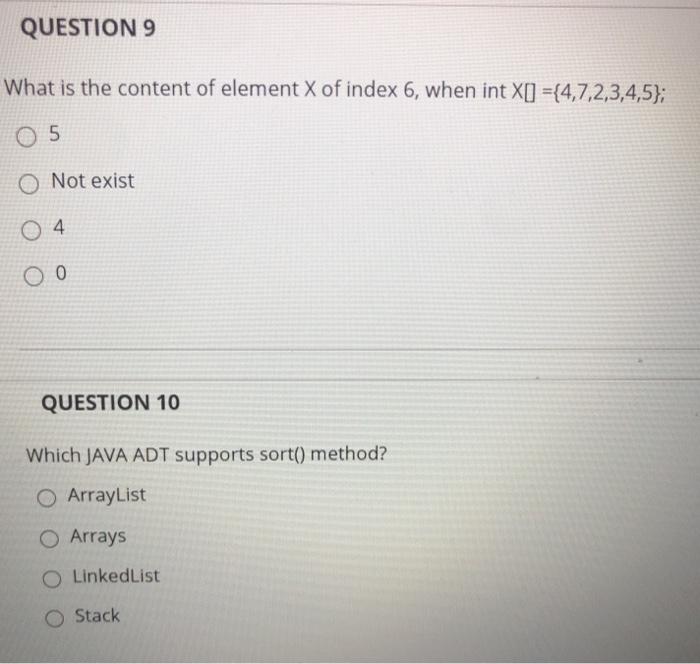 QUESTION 9

What is the content of element X of index 6, when int X[] ={4,7,2,3,4,5};

○ 5

○ Not exist

○ 4

○ 0

QUESTION 10

Which JAVA ADT supports sort() method?

○ ArrayList

○ Arrays

○ LinkedList

○ Stack